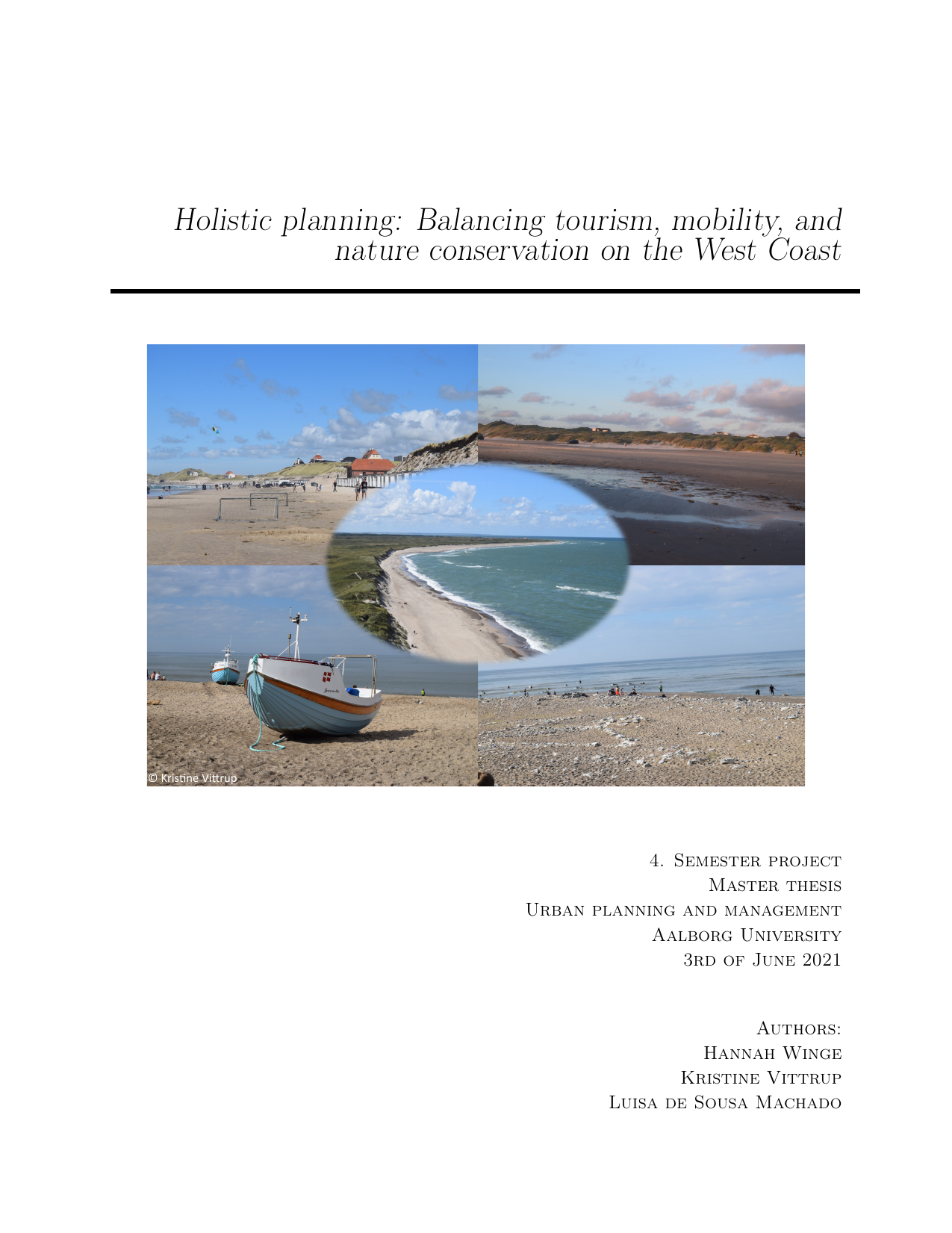 Holistic planning: Balancing tourism, mobility, and nature conservation on the West Coast

© Kristine Vittrup

4. Semester project
Master thesis
Urban planning and management
Aalborg University
3rd of June 2021

Authors:
Hannah Winge
Kristine Vittrup
Luisa de Sousa Machado